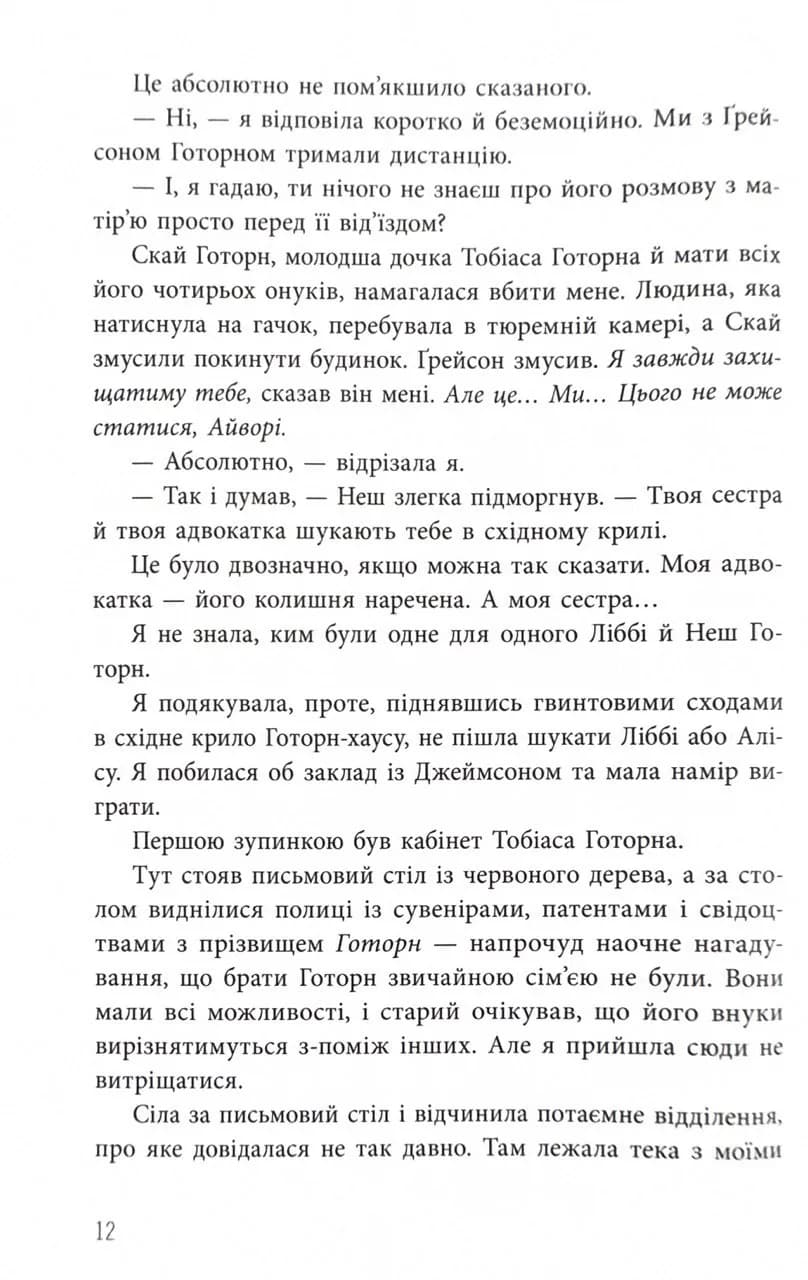 Це абсолютно не пом'якшило сказаного.

— Ні, — я відповіла коротко й беземоційно. Ми з Ґрейсоном Готорном тримали дистанцію.

— І, я гадаю, ти нічого не знаєш про його розмову з матір'ю просто перед її від'їздом?

Скай Готорн, молодша дочка Тобіаса Готорна й мати всіх його чотирьох онуків, намагалася вбити мене. Людина, яка натиснула на гачок, перебувала в тюремній камері, а Скай змусили покинути будинок. Ґрейсон змусив. Я завжди захищатиму тебе, сказав він мені. Але це… Ми… Цього не може статися, Айворі.

— Абсолютно, — відрізала я.

— Так і думав, — Неш злегка підморгнув. — Твоя сестра й твоя адвокатка шукають тебе в східному крилі.

Це було двозначно, якщо можна так сказати. Моя адвокатка — його колишня наречена. А моя сестра…

Я не знала, ким були одне для одного Ліббі й Неш Готорн.

Я подякувала, проте, піднявшись гвинтовими сходами в східне крило Готорн-хаусу, не пішла шукати Ліббі або Алісу. Я побилася об заклад із Джеймсоном та мала намір виграти.

Першою зупинкою був кабінет Тобіаса Готорна.

Тут стояв письмовий стіл із червоного дерева, а за столом виднілися полиці із сувенірами, патентами і свідоцтвами з прізвищем Готорн — напрочуд наочне нагадування, що брати Готорн звичайною сім'єю не були. Вони мали всі можливості, і старий очікував, що його внуки вирізнятимуться з-поміж інших. Але я прийшла сюди не витріщатися.

Сіла за письмовий стіл і відчинила потаємне відділення, про яке довідалася не так давно. Там лежала тека з моїми

12